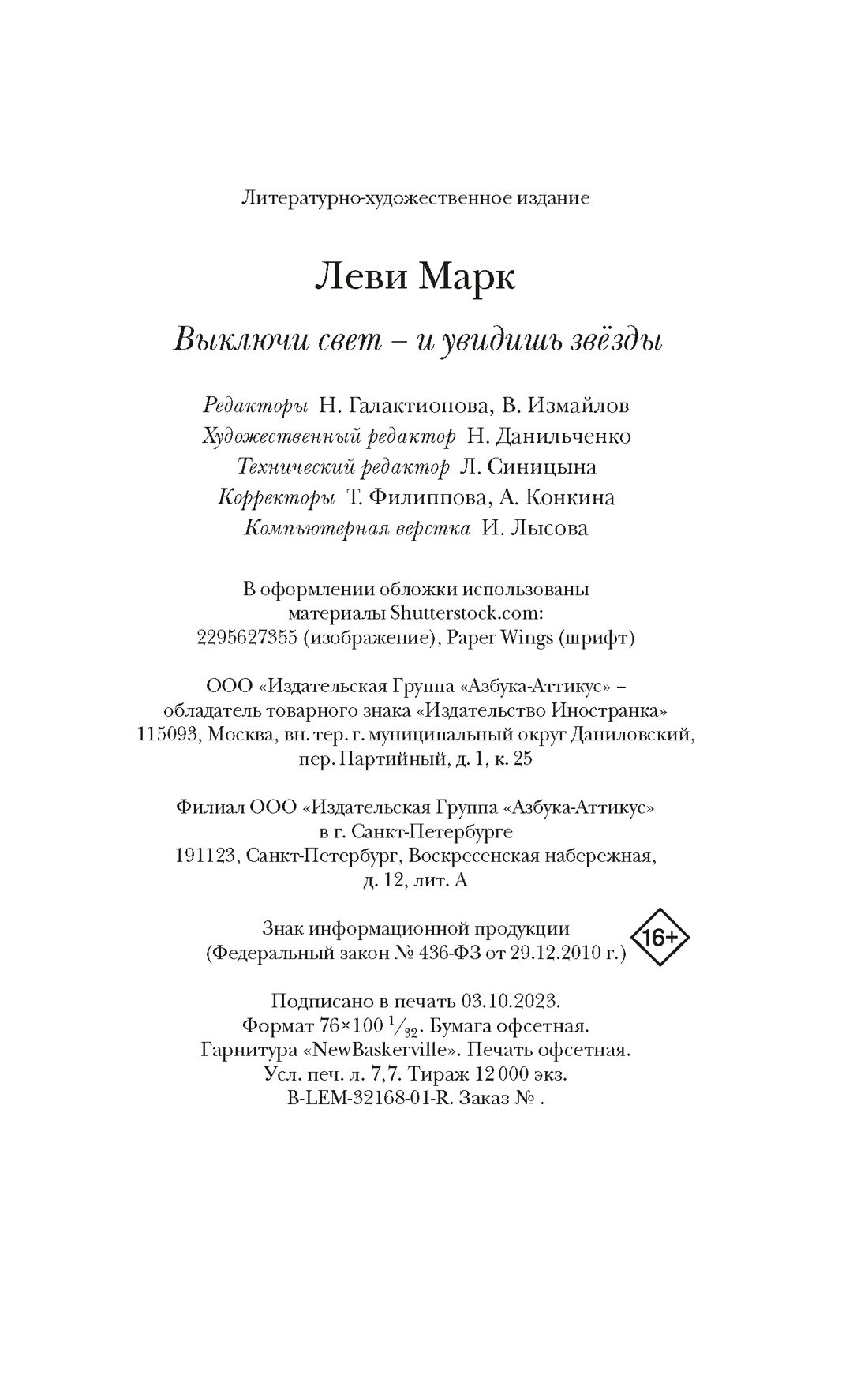 Литературно-художественное издание

Леви Марк

Выключи свет – и увидишь звёзды

Редакторы Н. Галактионова, В. Измайлов
Художественный редактор Н. Данильченко
Технический редактор Л. Синицына
Корректоры Т. Филиппова, А. Конкина
Компьютерная верстка И. Лысова

В оформлении обложки использованы материалы Shutterstock.com: 2295627355 (изображение), Paper Wings (шрифт)

ООО «Издательская Группа «Азбука-Аттикус» – обладатель товарного знака «Издательство Иностранка» 115093, Москва, вн. тер. г. муниципальный округ Даниловский, пер. Партийный, д. 1, к. 25

Филиал ООО «Издательская Группа «Азбука-Аттикус» в г. Санкт-Петербурге 191123, Санкт-Петербург, Воскресенская набережная, д. 12, лит. А

Знак информационной продукции (Федеральный закон № 436-ФЗ от 29.12.2010 г.) 16+

Подписано в печать 03.10.2023.
Формат 76×100 $^1/_{32}$. Бумага офсетная.
Гарнитура «NewBaskerville». Печать офсетная.
Усл. печ. л. 7,7. Тираж 12 000 экз.
B-LEM-32168-01-R. Заказ № .